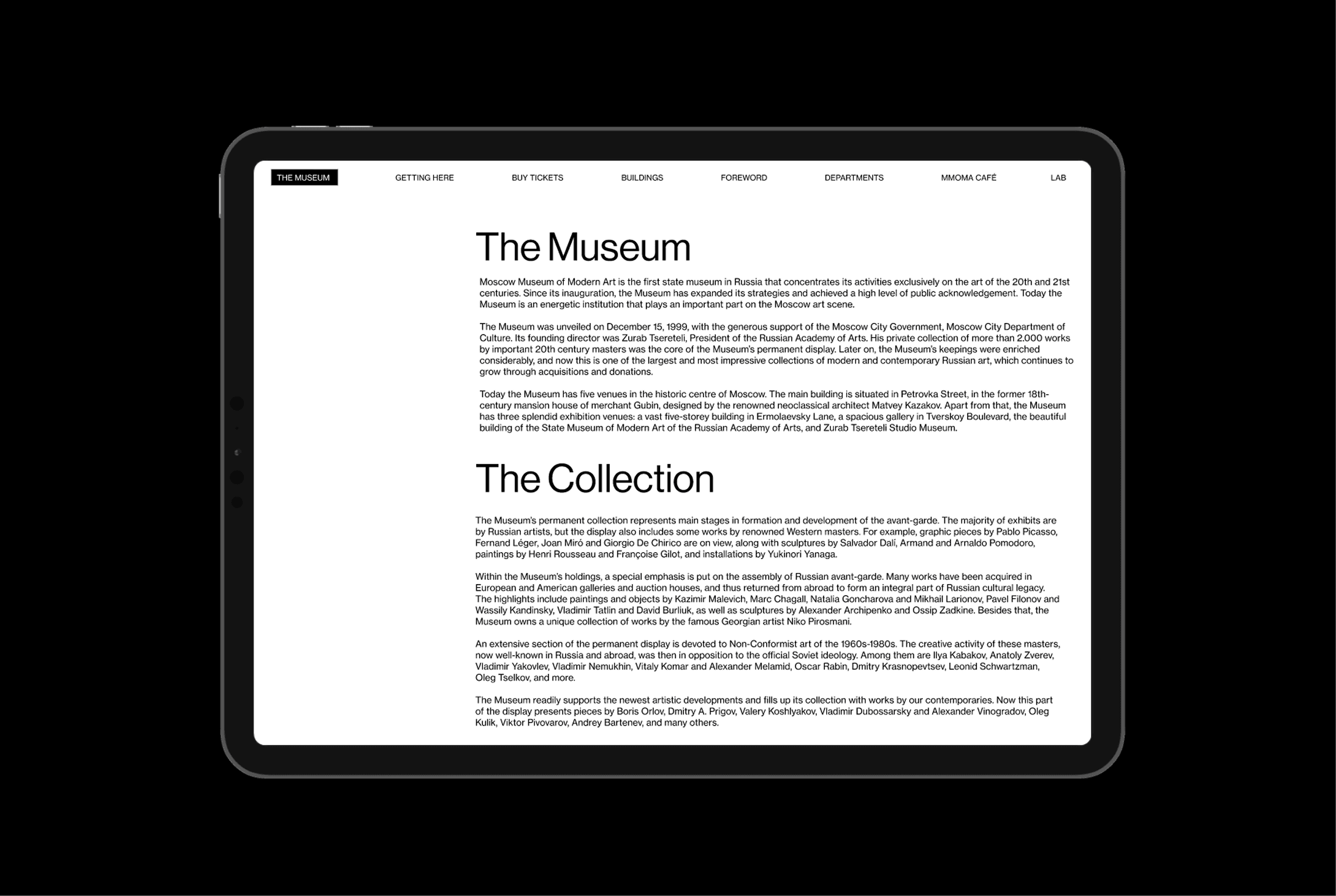 THE MUSEUM
GETTING HERE
BUY TICKETS
BUILDINGS
FOREWORD
DEPARTMENTS
MMOMA CAFÉ
LAB

The Museum

Moscow Museum of Modern Art is the first state museum in Russia that concentrates its activities exclusively on the art of the 20th and 21st centuries. Since its inauguration, the Museum has expanded its strategies and achieved a high level of public acknowledgement. Today the Museum is an energetic institution that plays an important part on the Moscow art scene.

The Museum was unveiled on December 15, 1999, with the generous support of the Moscow City Government, Moscow City Department of Culture. Its founding director was Zurab Tsereteli, President of the Russian Academy of Arts. His private collection of more than 2.000 works by important 20th century masters was the core of the Museum's permanent display. Later on, the Museum's keepings were enriched considerably, and now this is one of the largest and most impressive collections of modern and contemporary Russian art, which continues to grow through acquisitions and donations.

Today the Museum has five venues in the historic centre of Moscow. The main building is situated in Petrovka Street, in the former 18th-century mansion house of merchant Gubin, designed by the renowned neoclassical architect Matvey Kazakov. Apart from that, the Museum has three splendid exhibition venues: a vast five-storey building in Ermolaevsky Lane, a spacious gallery in Tverskoy Boulevard, the beautiful building of the State Museum of Modern Art of the Russian Academy of Arts, and Zurab Tsereteli Studio Museum.

The Collection

The Museum's permanent collection represents main stages in formation and development of the avant-garde. The majority of exhibits are by Russian artists, but the display also includes some works by renowned Western masters. For example, graphic pieces by Pablo Picasso, Fernand Léger, Joan Miró and Giorgio De Chirico are on view, along with sculptures by Salvador Dalí, Armand and Arnaldo Pomodoro, paintings by Henri Rousseau and Françoise Gilot, and installations by Yukinori Yanaga.

Within the Museum's holdings, a special emphasis is put on the assembly of Russian avant-garde. Many works have been acquired in European and American galleries and auction houses, and thus returned from abroad to form an integral part of Russian cultural legacy. The highlights include paintings and objects by Kazimir Malevich, Marc Chagall, Natalia Goncharova and Mikhail Larionov, Pavel Filonov and Wassily Kandinsky, Vladimir Tatlin and David Burliuk, as well as sculptures by Alexander Archipenko and Ossip Zadkine. Besides that, the Museum owns a unique collection of works by the famous Georgian artist Niko Pirosmani.

An extensive section of the permanent display is devoted to Non-Conformist art of the 1960s-1980s. The creative activity of these masters, now well-known in Russia and abroad, was then in opposition to the official Soviet ideology. Among them are Ilya Kabakov, Anatoly Zverev, Vladimir Yakovlev, Vladimir Nemukhin, Vitaly Komar and Alexander Melamid, Oscar Rabin, Dmitry Krasnopevtsev, Leonid Schwartzman, Oleg Tselkov, and more.

The Museum readily supports the newest artistic developments and fills up its collection with works by our contemporaries. Now this part of the display presents pieces by Boris Orlov, Dmitry A. Prigov, Valery Koshlyakov, Vladimir Dubossarsky and Alexander Vinogradov, Oleg Kulik, Viktor Pivovarov, Andrey Bartenev, and many others.